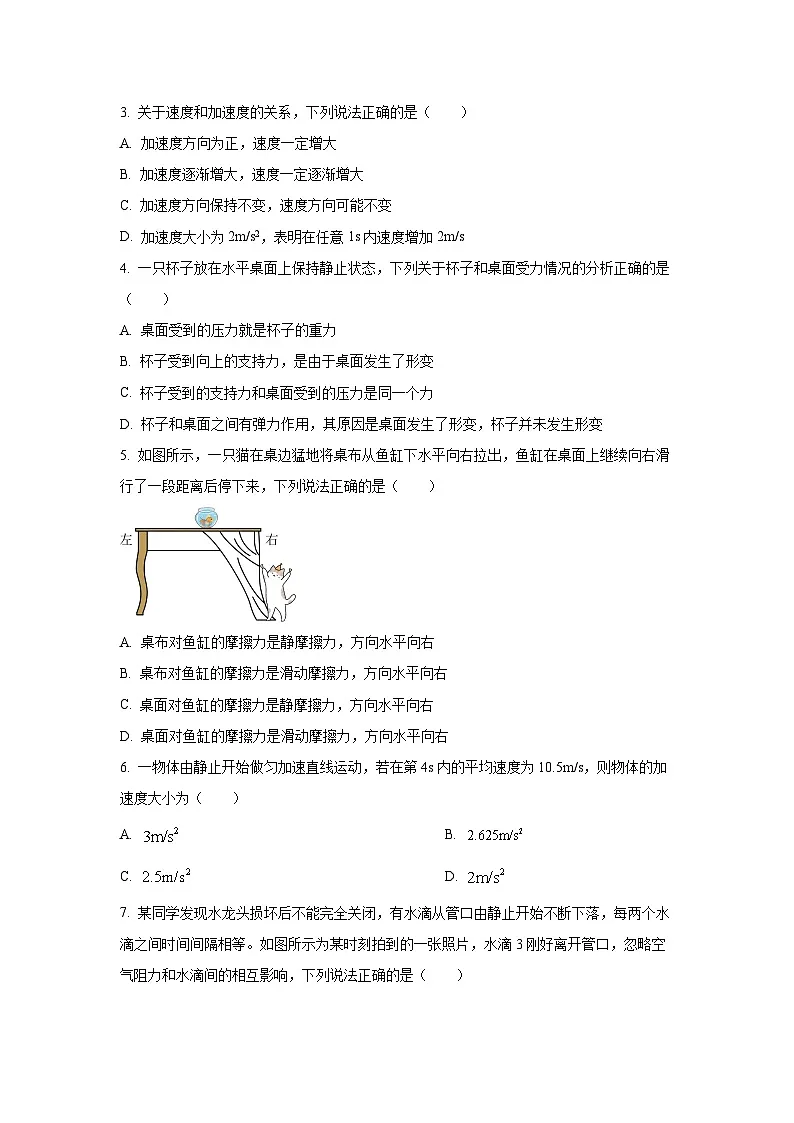 3. 关于速度和加速度的关系，下列说法正确的是（　　）

A. 加速度方向为正，速度一定增大

B. 加速度逐渐增大，速度一定逐渐增大

C. 加速度方向保持不变，速度方向可能不变

D. 加速度大小为 $2m/s^2$，表明在任意 1s 内速度增加 2m/s

4. 一只杯子放在水平桌面上保持静止状态，下列关于杯子和桌面受力情况的分析正确的是（　　）

A. 桌面受到的压力就是杯子的重力

B. 杯子受到向上的支持力，是由于桌面发生了形变

C. 杯子受到的支持力和桌面受到的压力是同一个力

D. 杯子和桌面之间有弹力作用，其原因是桌面发生了形变，杯子并未发生形变

5. 如图所示，一只猫在桌边猛地将桌布从鱼缸下水平向右拉出，鱼缸在桌面上继续向右滑行了一段距离后停下来，下列说法正确的是（　　）

左　右

A. 桌布对鱼缸的摩擦力是静摩擦力，方向水平向右

B. 桌布对鱼缸的摩擦力是滑动摩擦力，方向水平向右

C. 桌面对鱼缸的摩擦力是静摩擦力，方向水平向右

D. 桌面对鱼缸的摩擦力是滑动摩擦力，方向水平向右

6. 一物体由静止开始做匀加速直线运动，若在第 4s 内的平均速度为 10.5m/s，则物体的加速度大小为（　　）

A. $3m/s^2$

B. $2.625m/s^2$

C. $2.5m/s^2$

D. $2m/s^2$

7. 某同学发现水龙头损坏后不能完全关闭，有水滴从管口由静止开始不断下落，每两个水滴之间时间间隔相等。如图所示为某时刻拍到的一张照片，水滴 3 刚好离开管口，忽略空气阻力和水滴间的相互影响，下列说法正确的是（　　）